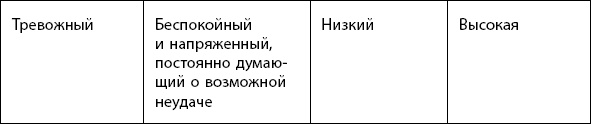 | Тревожный | Беспокойный и напряженный, постоянно думающий о возможной неудаче | Низкий | Высокая |
|---|---|---|---|